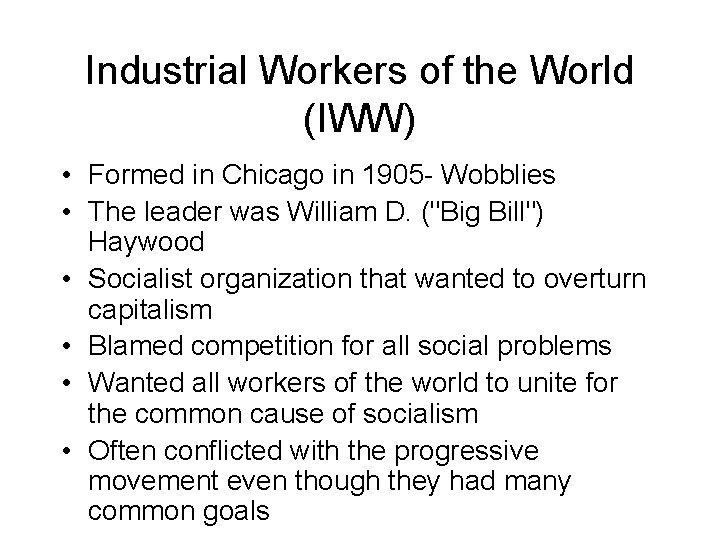 Industrial Workers of the World (IWW)

• Formed in Chicago in 1905- Wobblies
• The leader was William D. ("Big Bill") Haywood
• Socialist organization that wanted to overturn capitalism
• Blamed competition for all social problems
• Wanted all workers of the world to unite for the common cause of socialism
• Often conflicted with the progressive movement even though they had many common goals